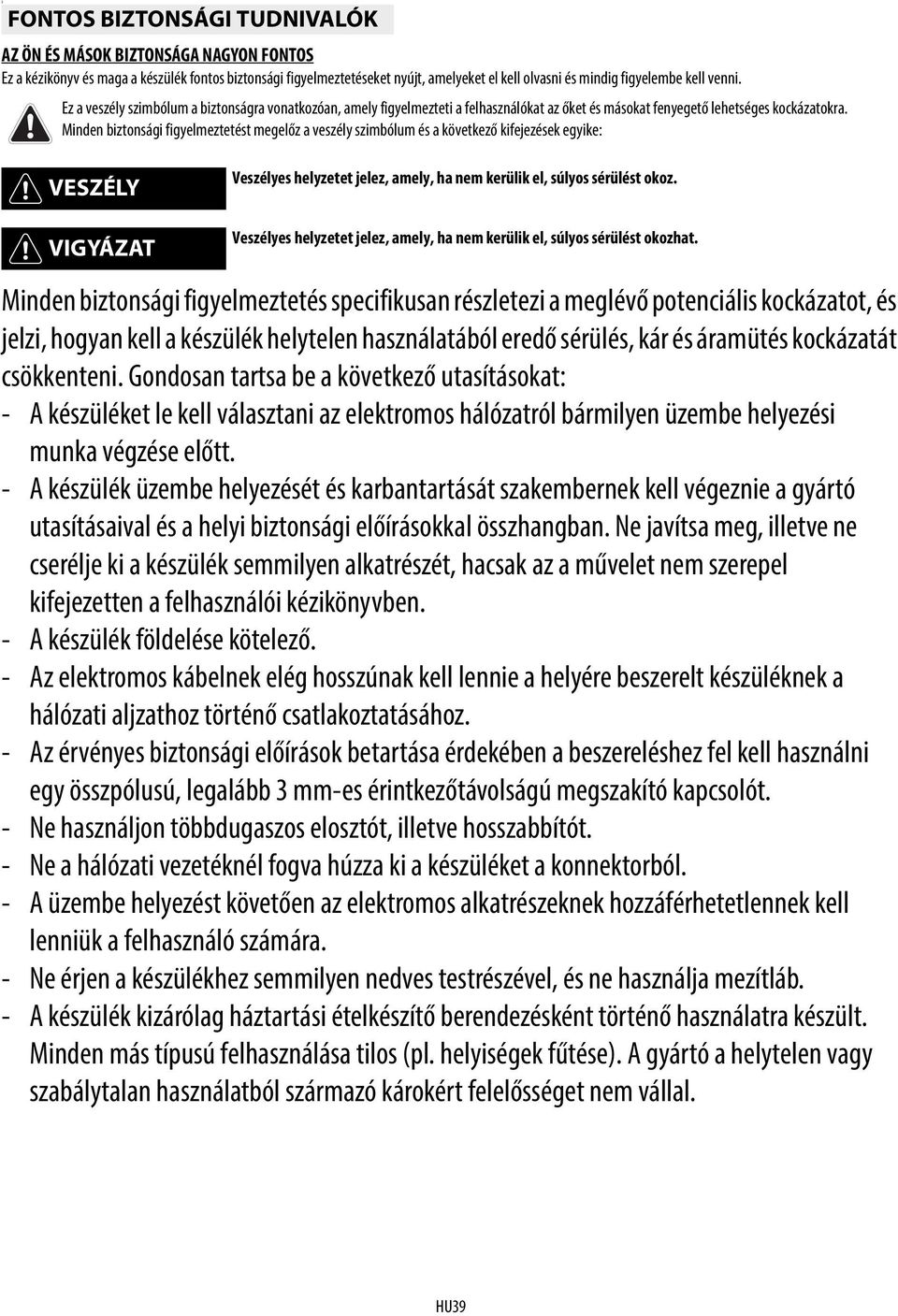 FONTOS BIZTONSÁGI TUDNIVALÓK

AZ ÖN ÉS MÁSOK BIZTONSÁGA NAGYON FONTOS
Ez a kézikönyv és maga a készülék fontos biztonsági figyelmeztetéseket nyújt, amelyeket el kell olvasni és mindig figyelembe kell venni.

Ez a veszély szimbólum a biztonságra vonatkozóan, amely figyelmezteti a felhasználókat az őket és másokat fenyegető lehetséges kockázatokra.
Minden biztonsági figyelmeztetést megelőz a veszély szimbólum és a következő kifejezések egyike:

VESZÉLY
Veszélyes helyzetet jelez, amely, ha nem kerülik el, súlyos sérülést okoz.

VIGYÁZAT
Veszélyes helyzetet jelez, amely, ha nem kerülik el, súlyos sérülést okozhat.

Minden biztonsági figyelmeztetés specifikusan részletezi a meglévő potenciális kockázatot, és jelzi, hogyan kell a készülék helytelen használatából eredő sérülés, kár és áramütés kockázatát csökkenteni. Gondosan tartsa be a következő utasításokat:
- A készüléket le kell választani az elektromos hálózatról bármilyen üzembe helyezési munka végzése előtt.
- A készülék üzembe helyezését és karbantartását szakembernek kell végeznie a gyártó utasításaival és a helyi biztonsági előírásokkal összhangban. Ne javítsa meg, illetve ne cserélje ki a készülék semmilyen alkatrészét, hacsak az a művelet nem szerepel kifejezetten a felhasználói kézikönyvben.
- A készülék földelése kötelező.
- Az elektromos kábelnek elég hosszúnak kell lennie a helyére beszerelt készüléknek a hálózati aljzathoz történő csatlakoztatásához.
- Az érvényes biztonsági előírások betartása érdekében a beszereléshez fel kell használni egy összpólusú, legalább 3 mm-es érintkezőtávolságú megszakító kapcsolót.
- Ne használjon többdugaszos elosztót, illetve hosszabbítót.
- Ne a hálózati vezetéknél fogva húzza ki a készüléket a konnektorból.
- A üzembe helyezést követően az elektromos alkatrészeknek hozzáférhetetlennek kell lenniük a felhasználó számára.
- Ne érjen a készülékhez semmilyen nedves testrészével, és ne használja mezítláb.
- A készülék kizárólag háztartási ételkészítő berendezésként történő használatra készült. Minden más típusú felhasználása tilos (pl. helyiségek fűtése). A gyártó a helytelen vagy szabálytalan használatból származó károkért felelősséget nem vállal.

HU39